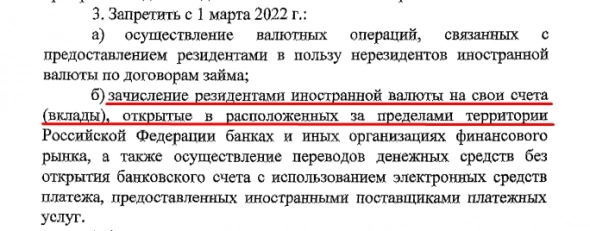 3. Запретить с 1 марта 2022 г.:

а) осуществление валютных операций, связанных с предоставлением резидентами в пользу нерезидентов иностранной валюты по договорам займа;

б) зачисление резидентами иностранной валюты на свои счета (вклады), открытые в расположенных за пределами территории Российской Федерации банках и иных организациях финансового рынка, а также осуществление переводов денежных средств без открытия банковского счета с использованием электронных средств платежа, предоставленных иностранными поставщиками платежных услуг.